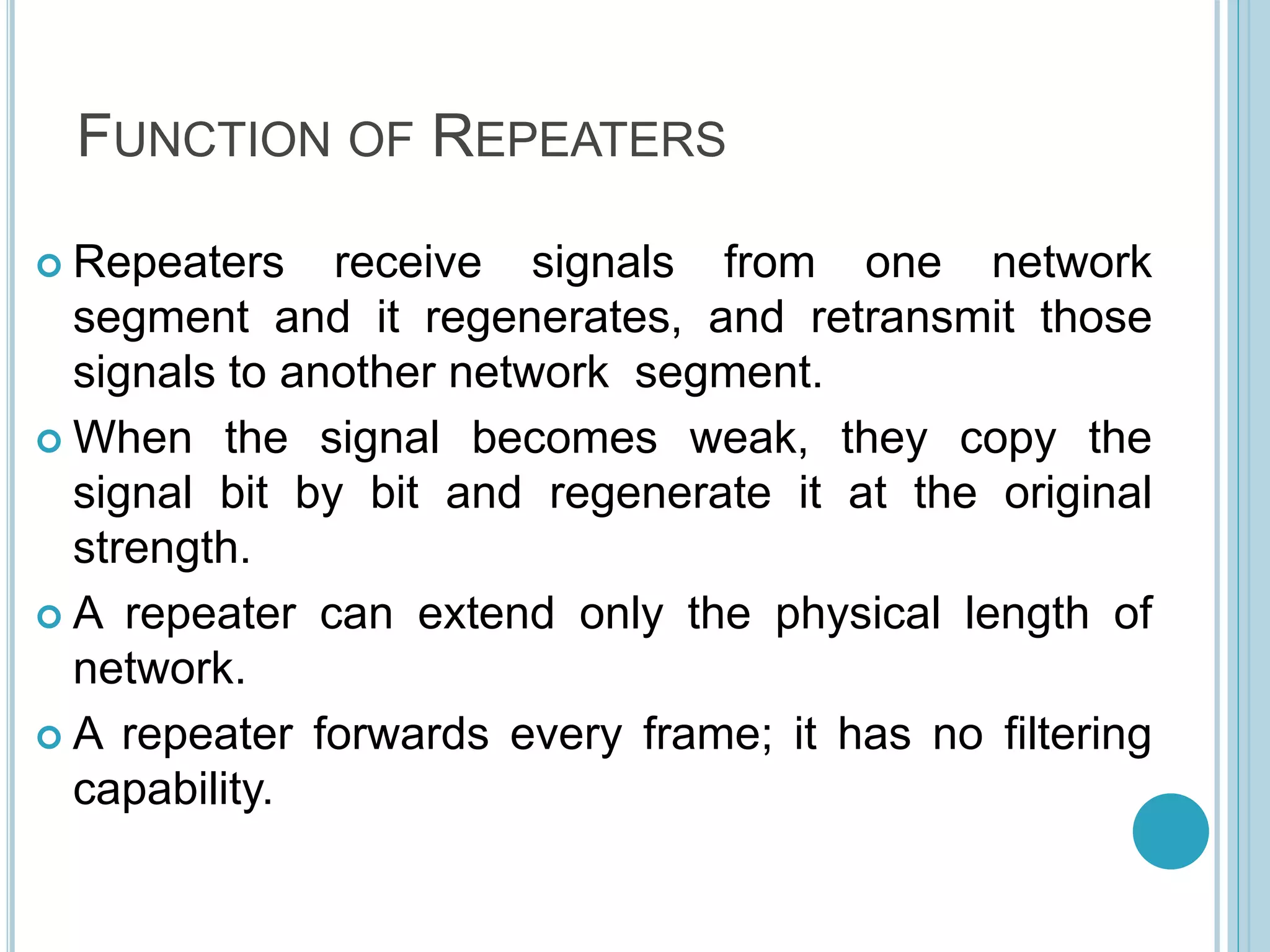 FUNCTION OF REPEATERS

Repeaters receive signals from one network segment and it regenerates, and retransmit those signals to another network segment.

When the signal becomes weak, they copy the signal bit by bit and regenerate it at the original strength.

A repeater can extend only the physical length of network.

A repeater forwards every frame; it has no filtering capability.